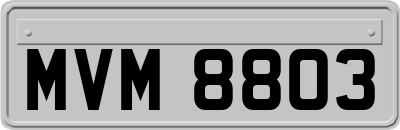 MVM 8803